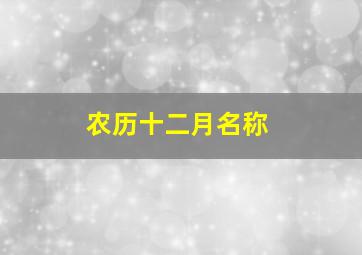 农历十二月名称